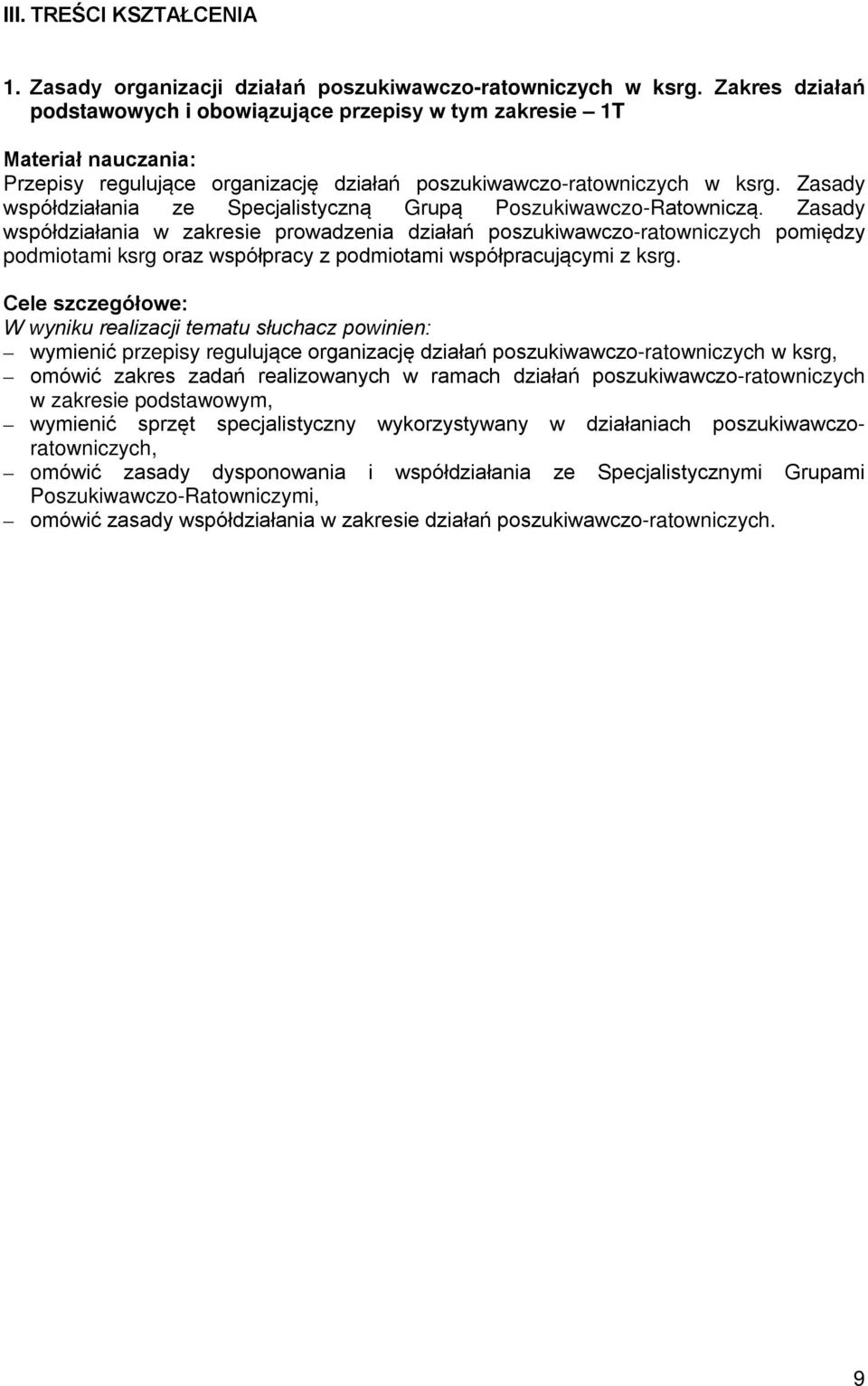 III. TREŚCI KSZTAŁCENIA

1. Zasady organizacji działań poszukiwawczo-ratowniczych w ksrg. Zakres działań podstawowych i obowiązujące przepisy w tym zakresie – 1T

Materiał nauczania:
Przepisy regulujące organizację działań poszukiwawczo-ratowniczych w ksrg. Zasady współdziałania ze Specjalistyczną Grupą Poszukiwawczo-Ratowniczą. Zasady współdziałania w zakresie prowadzenia działań poszukiwawczo-ratowniczych pomiędzy podmiotami ksrg oraz współpracy z podmiotami współpracującymi z ksrg.

Cele szczegółowe:
W wyniku realizacji tematu słuchacz powinien:
– wymienić przepisy regulujące organizację działań poszukiwawczo-ratowniczych w ksrg,
– omówić zakres zadań realizowanych w ramach działań poszukiwawczo-ratowniczych w zakresie podstawowym,
– wymienić sprzęt specjalistyczny wykorzystywany w działaniach poszukiwawczo-ratowniczych,
– omówić zasady dysponowania i współdziałania ze Specjalistycznymi Grupami Poszukiwawczo-Ratowniczymi,
– omówić zasady współdziałania w zakresie działań poszukiwawczo-ratowniczych.

9